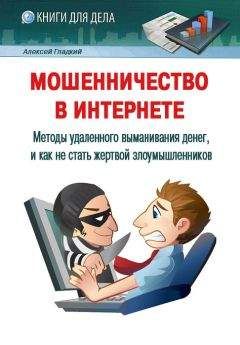 КНИГИ ДЛЯ ДЕЛА

Алексей Гладкий

МОШЕННИЧЕСТВО В ИНТЕРНЕТЕ

Методы удаленного выманивания денег, и как не стать жертвой злоумышленников